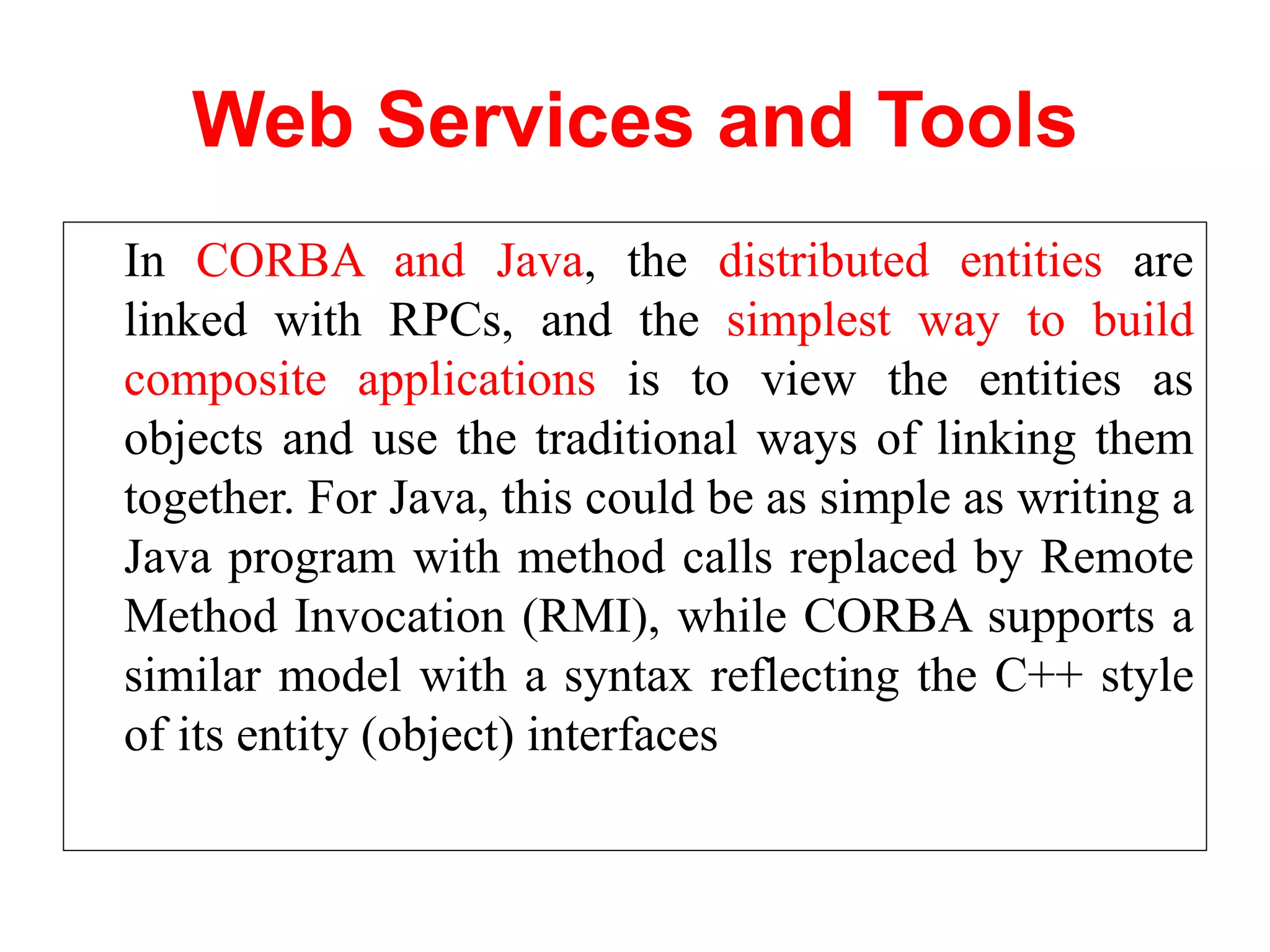 Web Services and Tools

In CORBA and Java, the distributed entities are linked with RPCs, and the simplest way to build composite applications is to view the entities as objects and use the traditional ways of linking them together. For Java, this could be as simple as writing a Java program with method calls replaced by Remote Method Invocation (RMI), while CORBA supports a similar model with a syntax reflecting the C++ style of its entity (object) interfaces